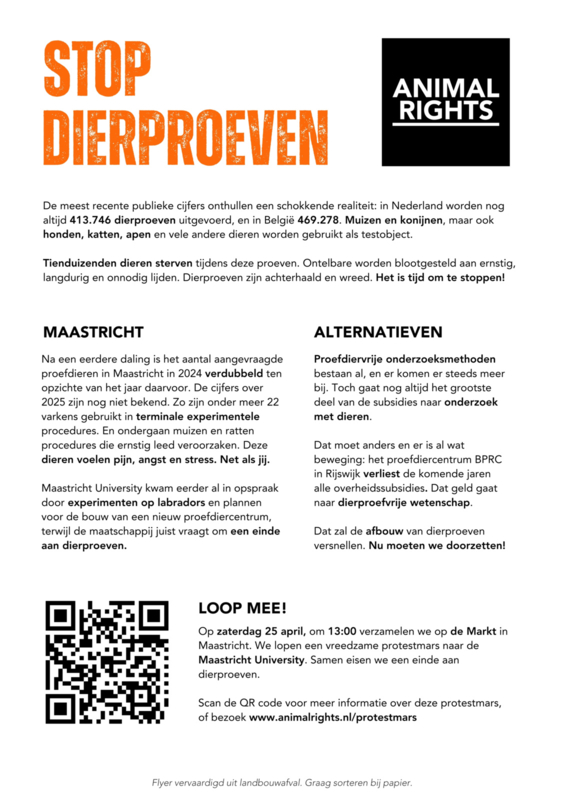 STOP DIERPROEVEN

ANIMAL RIGHTS

De meest recente publieke cijfers onthullen een schokkende realiteit: in Nederland worden nog altijd 413.746 dierproeven uitgevoerd, en in België 469.278. Muizen en konijnen, maar ook honden, katten, apen en vele andere dieren worden gebruikt als testobject.

Tienduizenden dieren sterven tijdens deze proeven. Ontelbare worden blootgesteld aan ernstig, langdurig en onnodig lijden. Dierproeven zijn achterhaald en wreed. Het is tijd om te stoppen!

MAASTRICHT

Na een eerdere daling is het aantal aangevraagde proefdieren in Maastricht in 2024 verdubbeld ten opzichte van het jaar daarvoor. De cijfers over 2025 zijn nog niet bekend. Zo zijn onder meer 22 varkens gebruikt in terminale experimentele procedures. En ondergaan muizen en ratten procedures die ernstig leed veroorzaken. Deze dieren voelen pijn, angst en stress. Net als jij.

Maastricht University kwam eerder al in opspraak door experimenten op labradors en plannen voor de bouw van een nieuw proefdiercentrum, terwijl de maatschappij juist vraagt om een einde aan dierproeven.

ALTERNATIEVEN

Proefdiervrije onderzoeksmethoden bestaan al, en er komen er steeds meer bij. Toch gaat nog altijd het grootste deel van de subsidies naar onderzoek met dieren.

Dat moet anders en er is al wat beweging: het proefdiercentrum BPRC in Rijswijk verliest de komende jaren alle overheidssubsidies. Dat geld gaat naar dierproefvrije wetenschap.

Dat zal de afbouw van dierproeven versnellen. Nu moeten we doorzetten!

LOOP MEE!

Op zaterdag 25 april, om 13:00 verzamelen we op de Markt in Maastricht. We lopen een vreedzame protestmars naar de Maastricht University. Samen eisen we een einde aan dierproeven.

Scan de QR code voor meer informatie over deze protestmars, of bezoek www.animalrights.nl/protestmars

Flyer vervaardigd uit landbouwafval. Graag sorteren bij papier.